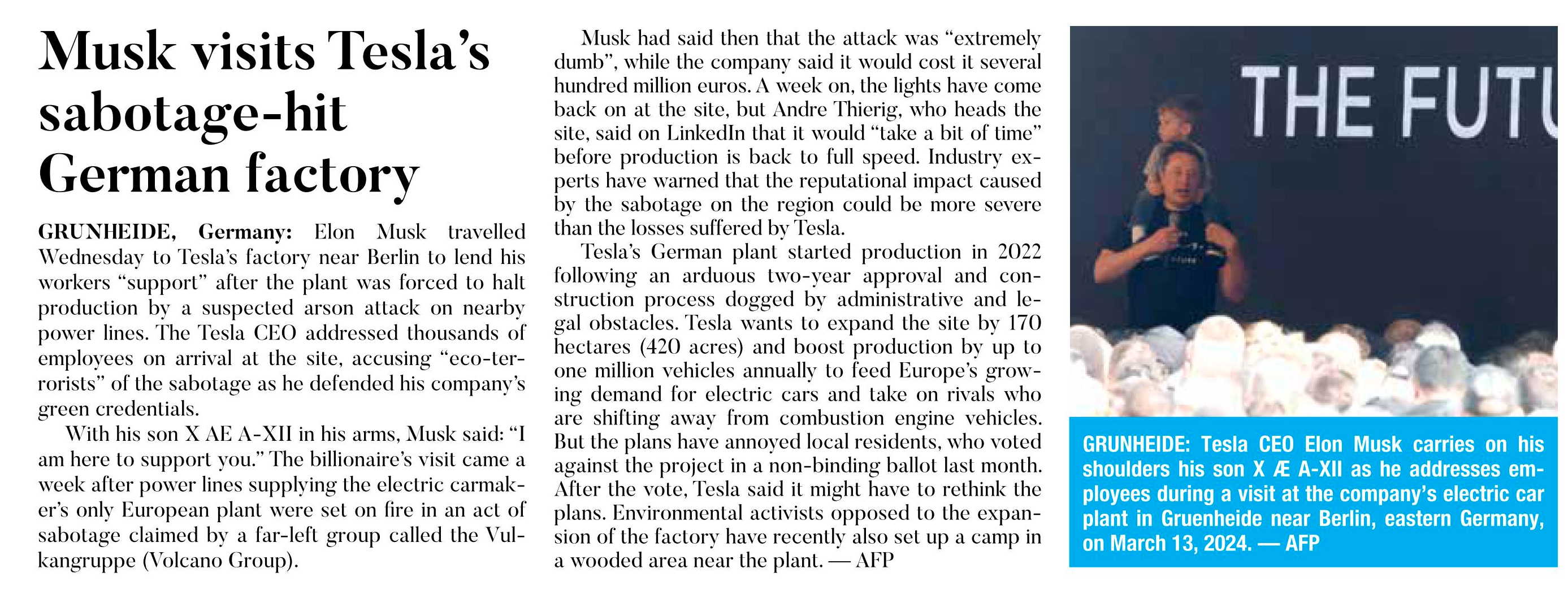 Musk visits Tesla's sabotage-hit German factory

GRUNHEIDE, Germany: Elon Musk travelled Wednesday to Tesla's factory near Berlin to lend his workers "support" after the plant was forced to halt production by a suspected arson attack on nearby power lines. The Tesla CEO addressed thousands of employees on arrival at the site, accusing "eco-terrorists" of the sabotage as he defended his company's green credentials.

With his son X AE A-XII in his arms, Musk said: "I am here to support you." The billionaire's visit came a week after power lines supplying the electric carmaker's only European plant were set on fire in an act of sabotage claimed by a far-left group called the Vulkangruppe (Volcano Group).

Musk had said then that the attack was "extremely dumb", while the company said it would cost it several hundred million euros. A week on, the lights have come back on at the site, but Andre Thierig, who heads the site, said on LinkedIn that it would "take a bit of time" before production is back to full speed. Industry experts have warned that the reputational impact caused by the sabotage on the region could be more severe than the losses suffered by Tesla.

Tesla's German plant started production in 2022 following an arduous two-year approval and construction process dogged by administrative and legal obstacles. Tesla wants to expand the site by 170 hectares (420 acres) and boost production by up to one million vehicles annually to feed Europe's growing demand for electric cars and take on rivals who are shifting away from combustion engine vehicles. But the plans have annoyed local residents, who voted against the project in a non-binding ballot last month. After the vote, Tesla said it might have to rethink the plans. Environmental activists opposed to the expansion of the factory have recently also set up a camp in a wooded area near the plant. — AFP

THE FUTU

GRUNHEIDE: Tesla CEO Elon Musk carries on his shoulders his son X Æ A-XII as he addresses employees during a visit at the company's electric car plant in Gruenheide near Berlin, eastern Germany, on March 13, 2024. — AFP